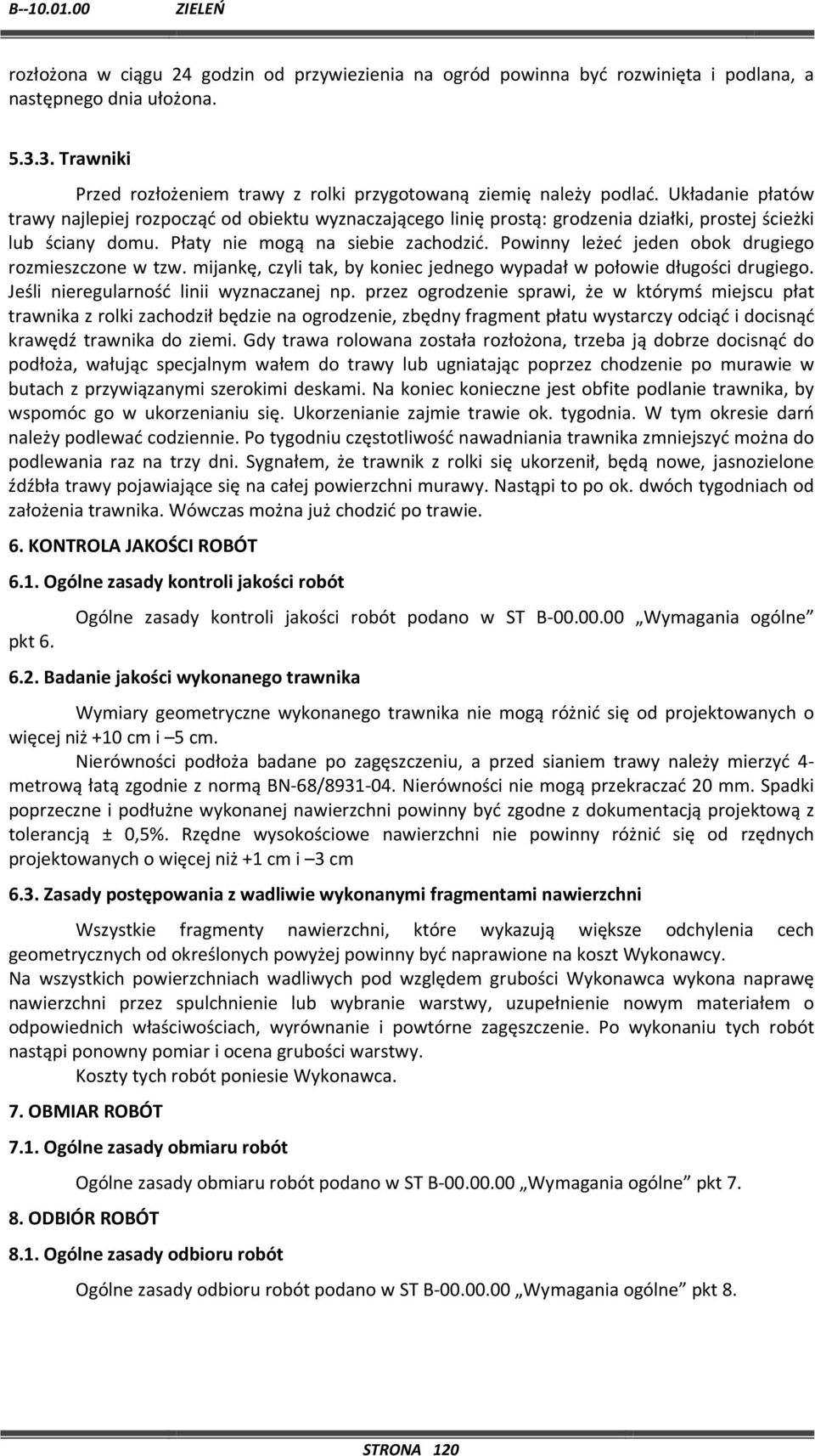 B--10.01.00 ZIELEŃ

rozłożona w ciągu 24 godzin od przywiezienia na ogród powinna być rozwinięta i podlana, a następnego dnia ułożona.

5.3.3. Trawniki

Przed rozłożeniem trawy z rolki przygotowaną ziemię należy podlać. Układanie płatów trawy najlepiej rozpocząć od obiektu wyznaczającego linię prostą: grodzenia działki, prostej ścieżki lub ściany domu. Płaty nie mogą na siebie zachodzić. Powinny leżeć jeden obok drugiego rozmieszczone w tzw. mijankę, czyli tak, by koniec jednego wypadał w połowie długości drugiego. Jeśli nieregularność linii wyznaczanej np. przez ogrodzenie sprawi, że w którymś miejscu płat trawnika z rolki zachodził będzie na ogrodzenie, zbędny fragment płatu wystarczy odciąć i docisnąć krawędź trawnika do ziemi. Gdy trawa rolowana została rozłożona, trzeba ją dobrze docisnąć do podłoża, wałując specjalnym wałem do trawy lub ugniatając poprzez chodzenie po murawie w butach z przywiązanymi szerokimi deskami. Na koniec konieczne jest obfite podlanie trawnika, by wspomóc go w ukorzenianiu się. Ukorzenianie zajmie trawie ok. tygodnia. W tym okresie darń należy podlewać codziennie. Po tygodniu częstotliwość nawadniania trawnika zmniejszyć można do podlewania raz na trzy dni. Sygnałem, że trawnik z rolki się ukorzenił, będą nowe, jasnozielone źdźbła trawy pojawiające się na całej powierzchni murawy. Nastąpi to po ok. dwóch tygodniach od założenia trawnika. Wówczas można już chodzić po trawie.

6. KONTROLA JAKOŚCI ROBÓT

6.1. Ogólne zasady kontroli jakości robót

Ogólne zasady kontroli jakości robót podano w ST B-00.00.00 „Wymagania ogólne” pkt 6.

6.2. Badanie jakości wykonanego trawnika

Wymiary geometryczne wykonanego trawnika nie mogą różnić się od projektowanych o więcej niż +10 cm i –5 cm.

Nierówności podłoża badane po zagęszczeniu, a przed sianiem trawy należy mierzyć 4-metrową łatą zgodnie z normą BN-68/8931-04. Nierówności nie mogą przekraczać 20 mm. Spadki poprzeczne i podłużne wykonanej nawierzchni powinny być zgodne z dokumentacją projektową z tolerancją ± 0,5%. Rzędne wysokościowe nawierzchni nie powinny różnić się od rzędnych projektowanych o więcej niż +1 cm i –3 cm

6.3. Zasady postępowania z wadliwie wykonanymi fragmentami nawierzchni

Wszystkie fragmenty nawierzchni, które wykazują większe odchylenia cech geometrycznych od określonych powyżej powinny być naprawione na koszt Wykonawcy.
Na wszystkich powierzchniach wadliwych pod względem grubości Wykonawca wykona naprawę nawierzchni przez spulchnienie lub wybranie warstwy, uzupełnienie nowym materiałem o odpowiednich właściwościach, wyrównanie i powtórne zagęszczenie. Po wykonaniu tych robót nastąpi ponowny pomiar i ocena grubości warstwy.

Koszty tych robót poniesie Wykonawca.

7. OBMIAR ROBÓT

7.1. Ogólne zasady obmiaru robót

Ogólne zasady obmiaru robót podano w ST B-00.00.00 „Wymagania ogólne” pkt 7.

8. ODBIÓR ROBÓT

8.1. Ogólne zasady odbioru robót

Ogólne zasady odbioru robót podano w ST B-00.00.00 „Wymagania ogólne” pkt 8.

STRONA 120